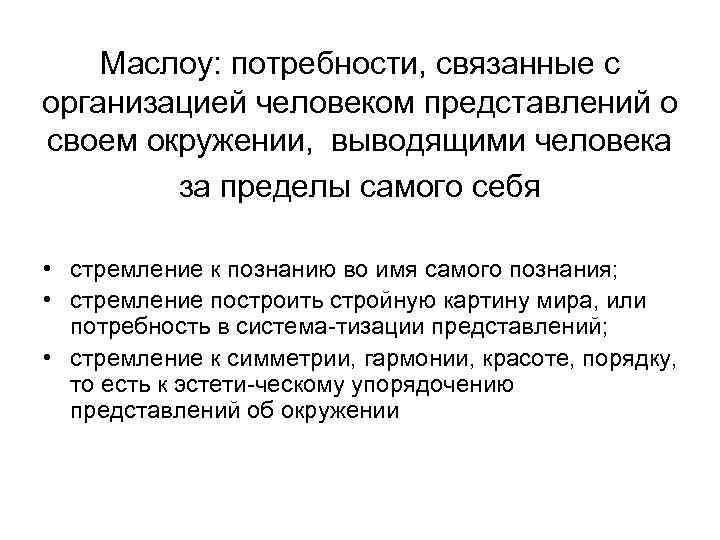 Маслоу: потребности, связанные с организацией человеком представлений о своем окружении,  выводящими человека за пределы самого себя

• стремление к познанию во имя самого познания;
• стремление построить стройную картину мира, или потребность в система-тизации представлений;
• стремление к симметрии, гармонии, красоте, порядку, то есть к эстети-ческому упорядочению представлений об окружении